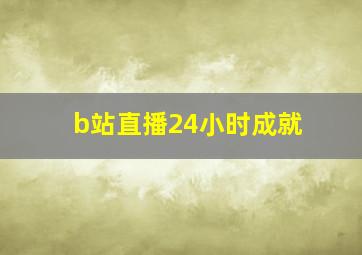 b站直播24小时成就